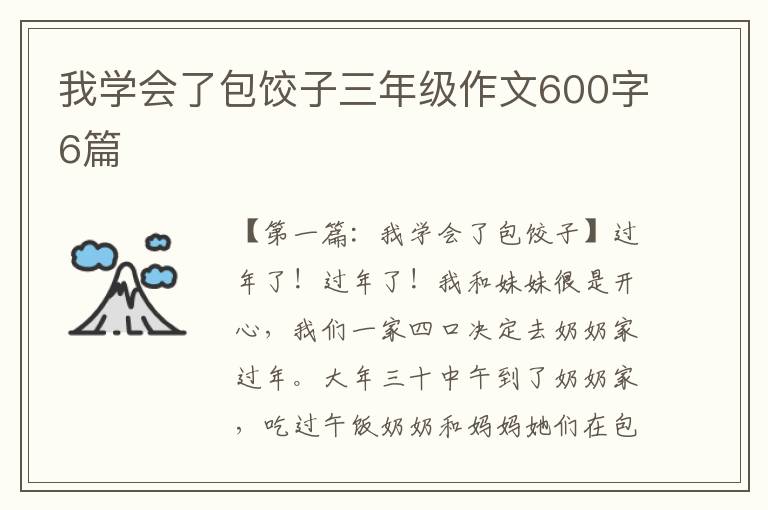 我学会了包饺子三年级作文600字6篇

【第一篇：我学会了包饺子】过年了！过年了！我和妹妹很是开心，我们一家四口决定去奶奶家过年。大年三十中午到了奶奶家，吃过午饭奶奶和妈妈她们在包